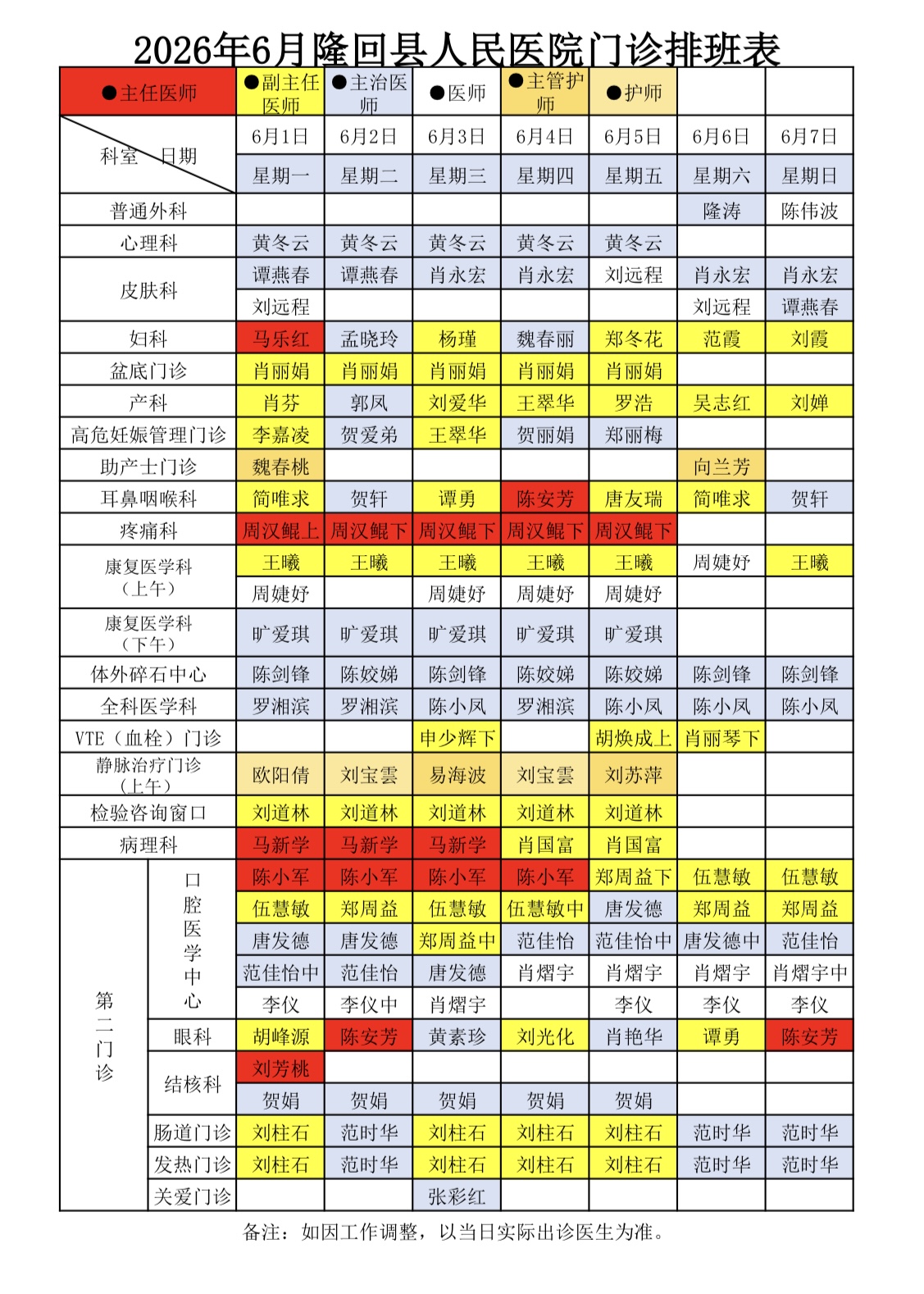 2026年6月隆回县人民医院门诊排班表

| ●主任医师 | | ●副主任医师 | ●主治医师 | ●医师 | ●主管护师 | ●护师 | | |
|---|---|---|---|---|---|---|---|---|
| 科室 日期 | | 6月1日 | 6月2日 | 6月3日 | 6月4日 | 6月5日 | 6月6日 | 6月7日 |
| | | 星期一 | 星期二 | 星期三 | 星期四 | 星期五 | 星期六 | 星期日 |
| 普通外科 | | | | | | | 隆涛 | 陈伟波 |
| 心理科 | | 黄冬云 | 黄冬云 | 黄冬云 | 黄冬云 | 黄冬云 | | |
| 皮肤科 | | 谭燕春 | 谭燕春 | 肖永宏 | 肖永宏 | 刘远程 | 肖永宏 | 肖永宏 |
| | | 刘远程 | | | | | 刘远程 | 谭燕春 |
| 妇科 | | 马乐红 | 孟晓玲 | 杨瑾 | 魏春丽 | 郑冬花 | 范霞 | 刘霞 |
| 盆底门诊 | | 肖丽娟 | 肖丽娟 | 肖丽娟 | 肖丽娟 | 肖丽娟 | | |
| 产科 | | 肖芬 | 郭凤 | 刘爱华 | 王翠华 | 罗浩 | 吴志红 | 刘婵 |
| 高危妊娠管理门诊 | | 李嘉凌 | 贺爱弟 | 王翠华 | 贺丽娟 | 郑丽梅 | | |
| 助产士门诊 | | 魏春桃 | | | | | 向兰芳 | |
| 耳鼻咽喉科 | | 简唯求 | 贺轩 | 谭勇 | 陈安芳 | 唐友瑞 | 简唯求 | 贺轩 |
| 疼痛科 | | 周汉鲲上 | 周汉鲲下 | 周汉鲲下 | 周汉鲲下 | 周汉鲲下 | | |
| 康复医学科（上午） | | 王曦 | 王曦 | 王曦 | 王曦 | 王曦 | 周婕妤 | 王曦 |
| | | 周婕妤 | | 周婕妤 | 周婕妤 | 周婕妤 | | |
| 康复医学科（下午） | | 旷爱琪 | 旷爱琪 | 旷爱琪 | 旷爱琪 | 旷爱琪 | | |
| 体外碎石中心 | | 陈剑锋 | 陈姣娣 | 陈剑锋 | 陈姣娣 | 陈姣娣 | 陈剑锋 | 陈剑锋 |
| 全科医学科 | | 罗湘滨 | 罗湘滨 | 陈小凤 | 罗湘滨 | 陈小凤 | 陈小凤 | 陈小凤 |
| VTE（血栓）门诊 | | | | 申少辉下 | | 胡焕成上 | 肖丽琴下 | |
| 静脉治疗门诊（上午） | | 欧阳倩 | 刘宝雲 | 易海波 | 刘宝雲 | 刘苏萍 | | |
| 检验咨询窗口 | | 刘道林 | 刘道林 | 刘道林 | 刘道林 | 刘道林 | | |
| 病理科 | | 马新学 | 马新学 | 马新学 | 肖国富 | 肖国富 | | |
| 第二门诊 | 口腔医学中心 | 陈小军 | 陈小军 | 陈小军 | 陈小军 | 郑周益下 | 伍慧敏 | 伍慧敏 |
| | | 伍慧敏 | 郑周益 | 伍慧敏 | 伍慧敏中 | 唐发德 | 郑周益 | 郑周益 |
| | | 唐发德 | 唐发德 | 郑周益中 | 范佳怡 | 范佳怡中 | 唐发德中 | 范佳怡 |
| | | 范佳怡中 | 范佳怡 | 唐发德 | 肖熠宇 | 肖熠宇 | 肖熠宇 | 肖熠宇中 |
| | | 李仪 | 李仪中 | 肖熠宇 | | 李仪 | 李仪 | 李仪 |
| | 眼科 | 胡峰源 | 陈安芳 | 黄素珍 | 刘光化 | 肖艳华 | 谭勇 | 陈安芳 |
| | 结核科 | 刘芳桃 | | | | | | |
| | | 贺娟 | 贺娟 | 贺娟 | 贺娟 | 贺娟 | | |
| | 肠道门诊 | 刘柱石 | 范时华 | 刘柱石 | 刘柱石 | 刘柱石 | 范时华 | 范时华 |
| | 发热门诊 | 刘柱石 | 范时华 | 刘柱石 | 刘柱石 | 刘柱石 | 范时华 | 范时华 |
| | 关爱门诊 | | | 张彩红 | | | | |

备注：如因工作调整，以当日实际出诊医生为准。